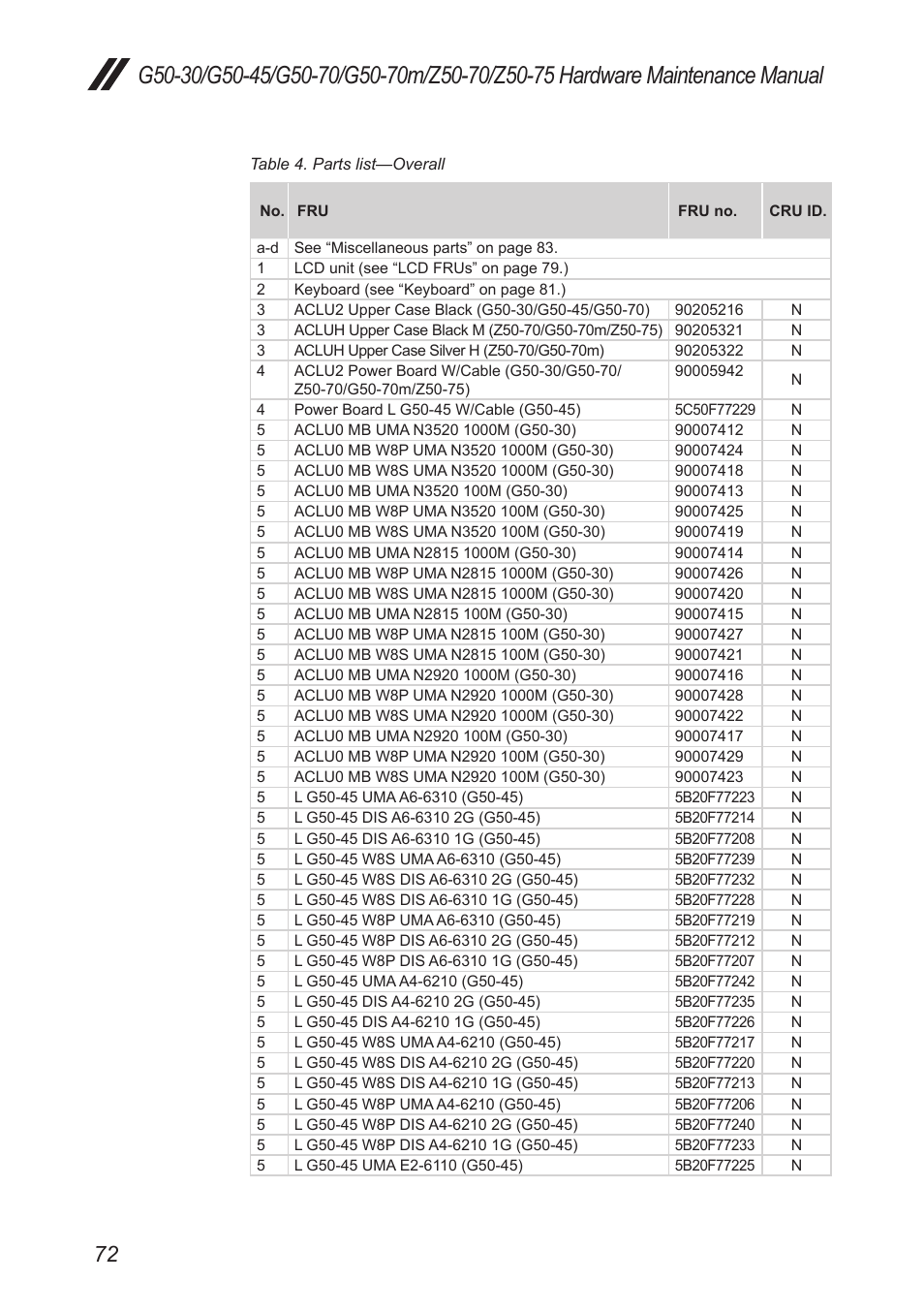 G50-30/G50-45/G50-70/G50-70m/Z50-70/Z50-75 Hardware Maintenance Manual

Table 4. Parts list—Overall

| No. | FRU | FRU no. | CRU ID. |
|---|---|---|---|
| a-d | See “Miscellaneous parts” on page 83. | | |
| 1 | LCD unit (see “LCD FRUs” on page 79.) | | |
| 2 | Keyboard (see “Keyboard” on page 81.) | | |
| 3 | ACLU2 Upper Case Black (G50-30/G50-45/G50-70) | 90205216 | N |
| 3 | ACLUH Upper Case Black M (Z50-70/G50-70m/Z50-75) | 90205321 | N |
| 3 | ACLUH Upper Case Silver H (Z50-70/G50-70m) | 90205322 | N |
| 4 | ACLU2 Power Board W/Cable (G50-30/G50-70/ Z50-70/G50-70m/Z50-75) | 90005942 | N |
| 4 | Power Board L G50-45 W/Cable (G50-45) | 5C50F77229 | N |
| 5 | ACLU0 MB UMA N3520 1000M (G50-30) | 90007412 | N |
| 5 | ACLU0 MB W8P UMA N3520 1000M (G50-30) | 90007424 | N |
| 5 | ACLU0 MB W8S UMA N3520 1000M (G50-30) | 90007418 | N |
| 5 | ACLU0 MB UMA N3520 100M (G50-30) | 90007413 | N |
| 5 | ACLU0 MB W8P UMA N3520 100M (G50-30) | 90007425 | N |
| 5 | ACLU0 MB W8S UMA N3520 100M (G50-30) | 90007419 | N |
| 5 | ACLU0 MB UMA N2815 1000M (G50-30) | 90007414 | N |
| 5 | ACLU0 MB W8P UMA N2815 1000M (G50-30) | 90007426 | N |
| 5 | ACLU0 MB W8S UMA N2815 1000M (G50-30) | 90007420 | N |
| 5 | ACLU0 MB UMA N2815 100M (G50-30) | 90007415 | N |
| 5 | ACLU0 MB W8P UMA N2815 100M (G50-30) | 90007427 | N |
| 5 | ACLU0 MB W8S UMA N2815 100M (G50-30) | 90007421 | N |
| 5 | ACLU0 MB UMA N2920 1000M (G50-30) | 90007416 | N |
| 5 | ACLU0 MB W8P UMA N2920 1000M (G50-30) | 90007428 | N |
| 5 | ACLU0 MB W8S UMA N2920 1000M (G50-30) | 90007422 | N |
| 5 | ACLU0 MB UMA N2920 100M (G50-30) | 90007417 | N |
| 5 | ACLU0 MB W8P UMA N2920 100M (G50-30) | 90007429 | N |
| 5 | ACLU0 MB W8S UMA N2920 100M (G50-30) | 90007423 | N |
| 5 | L G50-45 UMA A6-6310 (G50-45) | 5B20F77223 | N |
| 5 | L G50-45 DIS A6-6310 2G (G50-45) | 5B20F77214 | N |
| 5 | L G50-45 DIS A6-6310 1G (G50-45) | 5B20F77208 | N |
| 5 | L G50-45 W8S UMA A6-6310 (G50-45) | 5B20F77239 | N |
| 5 | L G50-45 W8S DIS A6-6310 2G (G50-45) | 5B20F77232 | N |
| 5 | L G50-45 W8S DIS A6-6310 1G (G50-45) | 5B20F77228 | N |
| 5 | L G50-45 W8P UMA A6-6310 (G50-45) | 5B20F77219 | N |
| 5 | L G50-45 W8P DIS A6-6310 2G (G50-45) | 5B20F77212 | N |
| 5 | L G50-45 W8P DIS A6-6310 1G (G50-45) | 5B20F77207 | N |
| 5 | L G50-45 UMA A4-6210 (G50-45) | 5B20F77242 | N |
| 5 | L G50-45 DIS A4-6210 2G (G50-45) | 5B20F77235 | N |
| 5 | L G50-45 DIS A4-6210 1G (G50-45) | 5B20F77226 | N |
| 5 | L G50-45 W8S UMA A4-6210 (G50-45) | 5B20F77217 | N |
| 5 | L G50-45 W8S DIS A4-6210 2G (G50-45) | 5B20F77220 | N |
| 5 | L G50-45 W8S DIS A4-6210 1G (G50-45) | 5B20F77213 | N |
| 5 | L G50-45 W8P UMA A4-6210 (G50-45) | 5B20F77206 | N |
| 5 | L G50-45 W8P DIS A4-6210 2G (G50-45) | 5B20F77240 | N |
| 5 | L G50-45 W8P DIS A4-6210 1G (G50-45) | 5B20F77233 | N |
| 5 | L G50-45 UMA E2-6110 (G50-45) | 5B20F77225 | N |

72